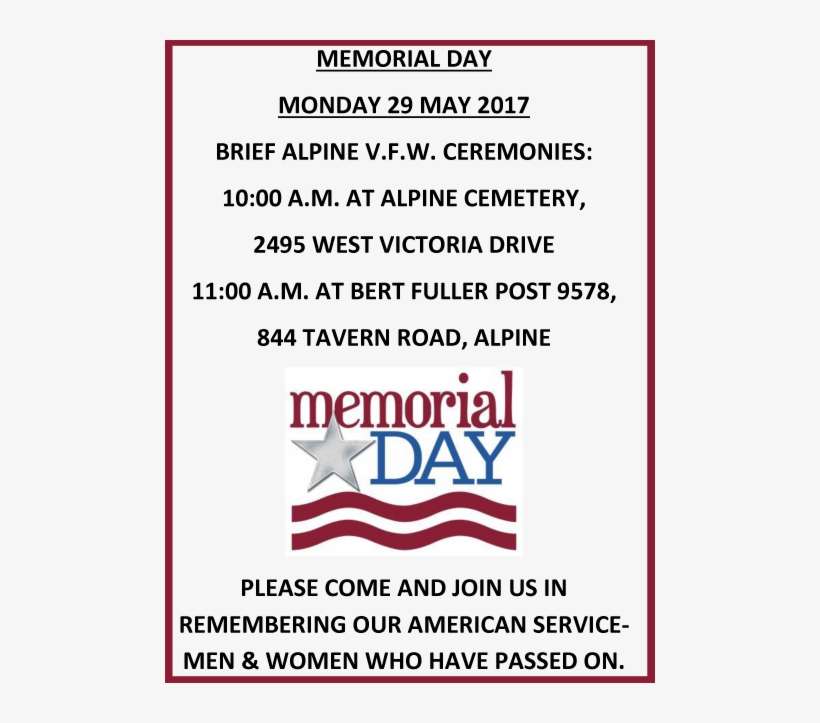 MEMORIAL DAY

MONDAY 29 MAY 2017

BRIEF ALPINE V.F.W. CEREMONIES:

10:00 A.M. AT ALPINE CEMETERY,

2495 WEST VICTORIA DRIVE

11:00 A.M. AT BERT FULLER POST 9578,

844 TAVERN ROAD, ALPINE

memorial DAY

PLEASE COME AND JOIN US IN REMEMBERING OUR AMERICAN SERVICEMEN & WOMEN WHO HAVE PASSED ON.